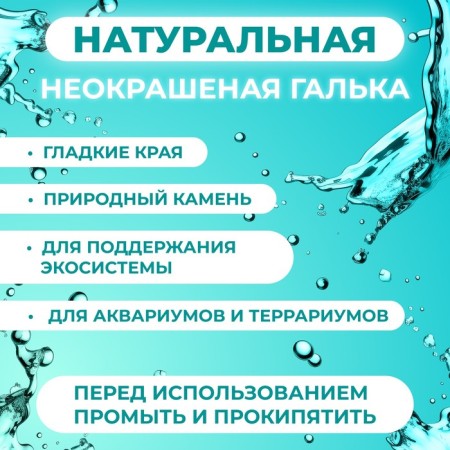 НАТУРАЛЬНАЯ

НЕОКРАШЕНАЯ ГАЛЬКА

• ГЛАДКИЕ КРАЯ

• ПРИРОДНЫЙ КАМЕНЬ

• ДЛЯ ПОДДЕРЖАНИЯ ЭКОСИСТЕМЫ

• ДЛЯ АКВАРИУМОВ И ТЕРРАРИУМОВ

ПЕРЕД ИСПОЛЬЗОВАНИЕМ
ПРОМЫТЬ И ПРОКИПЯТИТЬ